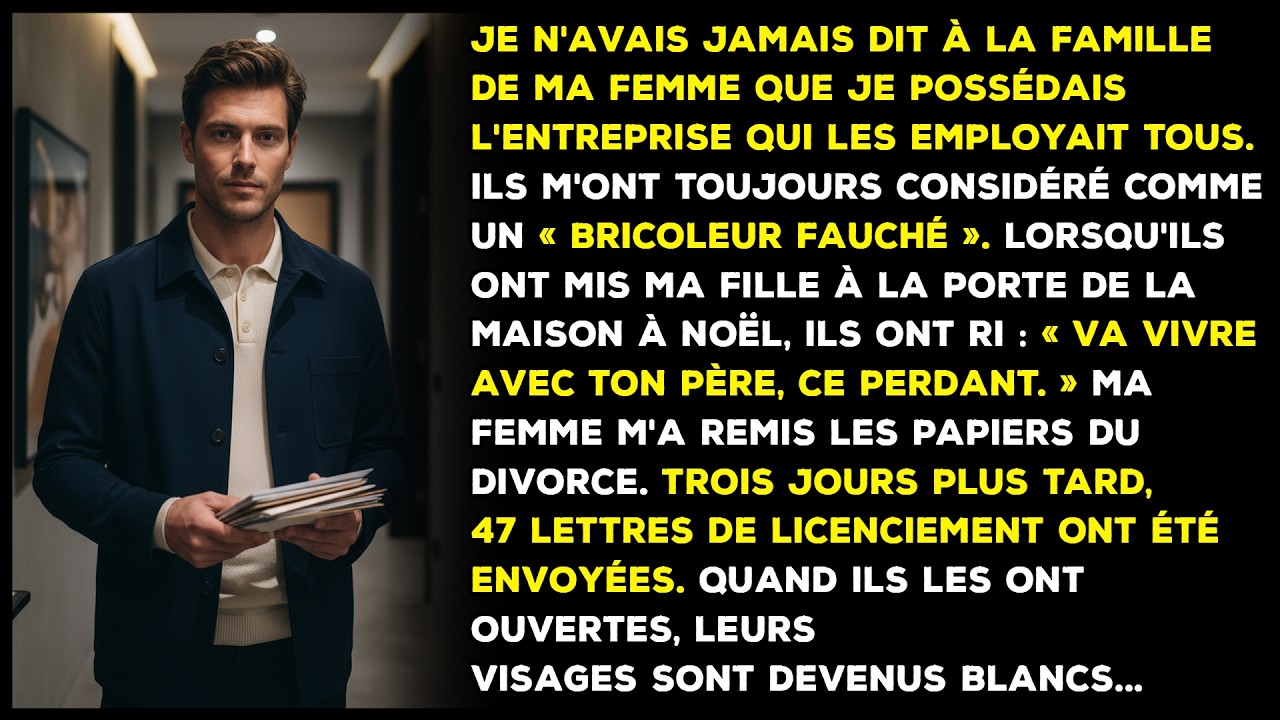 JE N'AVAIS JAMAIS DIT À LA FAMILLE DE MA FEMME QUE JE POSSÉDAIS L'ENTREPRISE QUI LES EMPLOYAIT TOUS. ILS M'ONT TOUJOURS CONSIDÉRÉ COMME UN « BRICOLEUR FAUCHÉ ». LORSQU'ILS ONT MIS MA FILLE À LA PORTE DE LA MAISON À NOËL, ILS ONT RI : « VA VIVRE AVEC TON PÈRE, CE PERDANT. » MA FEMME M'A REMIS LES PAPIERS DU DIVORCE. TROIS JOURS PLUS TARD, 47 LETTRES DE LICENCIEMENT ONT ÉTÉ ENVOYÉES. QUAND ILS LES ONT OUVERTES, LEURS VISAGES SONT DEVENUS BLANCS...